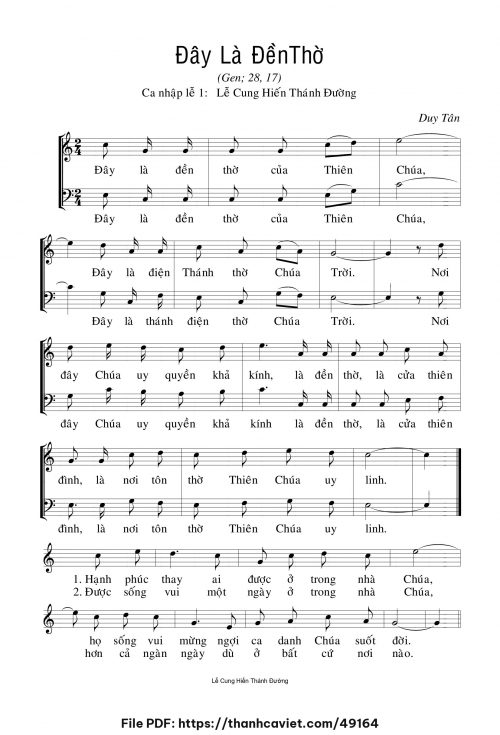 Đây Là ĐềnThờ

(Gen; 28, 17)

Ca nhập lễ 1: Lễ Cung Hiến Thánh Đường

Duy Tân

Đây là đền thờ của Thiên Chúa,

Đây là đền thờ của Thiên Chúa,

Đây là điện Thánh thờ Chúa Trời. Nơi

Đây là thánh điện thờ Chúa Trời. Nơi

đây Chúa uy quyền khả kính, là đền thờ, là cửa thiên

đây Chúa uy quyền khả kính là đền thờ, là cửa thiên

đình, là nơi tôn thờ Thiên Chúa uy linh.

đình, là nơi tôn thờ Thiên Chúa uy linh.

1. Hạnh phúc thay ai được ở trong nhà Chúa,
2. Được sống vui một ngày ở trong nhà Chúa,

họ sống vui mừng ngợi ca danh Chúa suốt đời.
hơn cả ngàn ngày dù ở bất cứ nơi nào.

Lễ Cung Hiến Thánh Đường

File PDF: https://thanhcaviet.com/49164